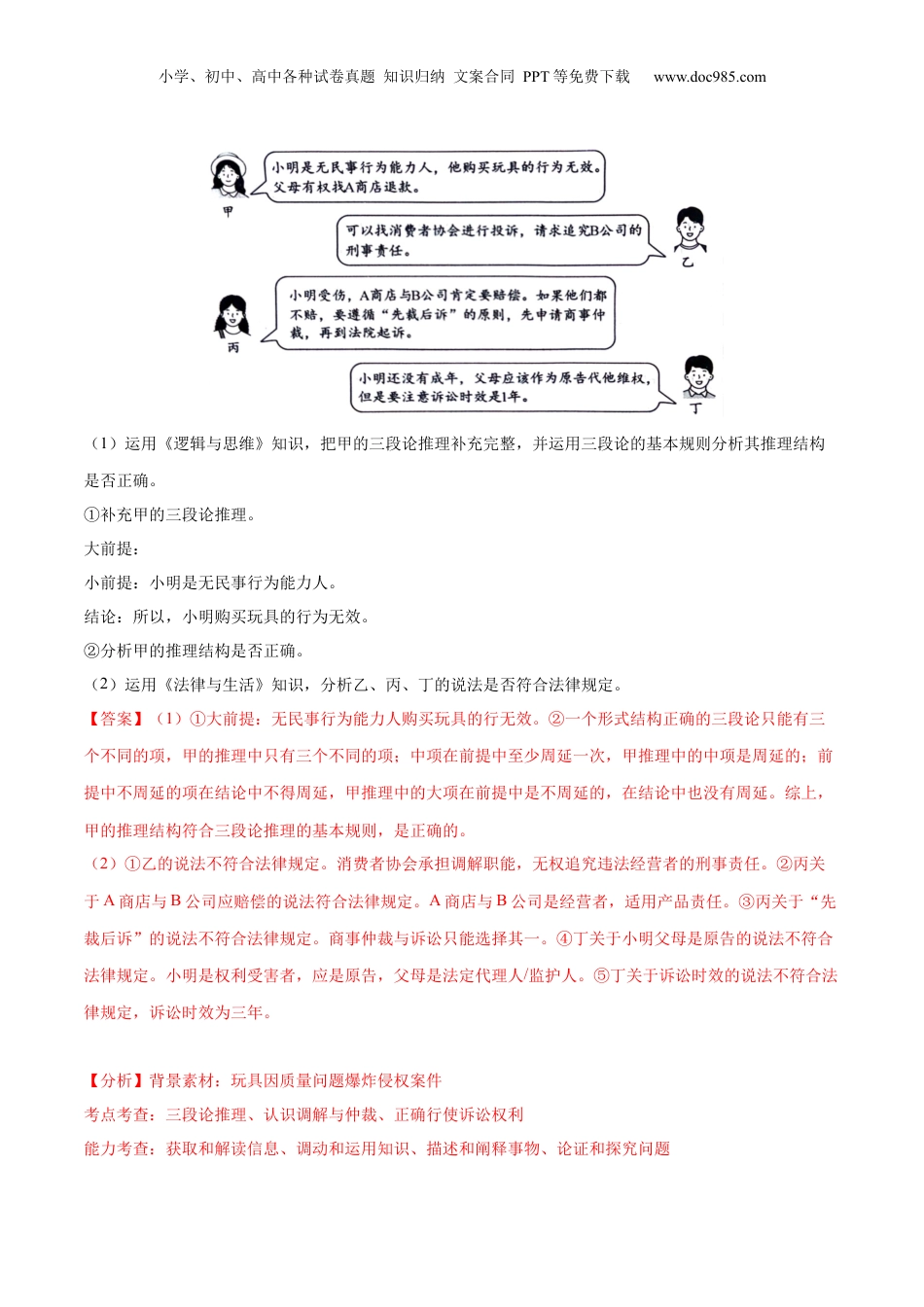 小学、初中、高中各种试卷真题 知识归纳 文案合同 PPT等免费下载 www.doc985.com

小明是无民事行为能力人，他购买玩具的行为无效。父母有权找A商店退款。

甲

可以找消费者协会进行投诉，请求追究B公司的刑事责任。

乙

小明受伤，A商店与B公司肯定要赔偿。如果他们都不赔，要遵循“先裁后诉”的原则，先申请商事仲裁，再到法院起诉。

丙

小明还没有成年，父母应该作为原告代他维权，但是要注意诉讼时效是1年。

丁

（1）运用《逻辑与思维》知识，把甲的三段论推理补充完整，并运用三段论的基本规则分析其推理结构是否正确。

①补充甲的三段论推理。

大前提：

小前提：小明是无民事行为能力人。

结论：所以，小明购买玩具的行为无效。

②分析甲的推理结构是否正确。

（2）运用《法律与生活》知识，分析乙、丙、丁的说法是否符合法律规定。

【答案】（1）①大前提：无民事行为能力人购买玩具的行无效。②一个形式结构正确的三段论只能有三个不同的项，甲的推理中只有三个不同的项；中项在前提中至少周延一次，甲推理中的中项是周延的；前提中不周延的项在结论中不得周延，甲推理中的大项在前提中是不周延的，在结论中也没有周延。综上，甲的推理结构符合三段论推理的基本规则，是正确的。

（2）①乙的说法不符合法律规定。消费者协会承担调解职能，无权追究违法经营者的刑事责任。②丙关于A商店与B公司应赔偿的说法符合法律规定。A商店与B公司是经营者，适用产品责任。③丙关于“先裁后诉”的说法不符合法律规定。商事仲裁与诉讼只能选择其一。④丁关于小明父母是原告的说法不符合法律规定。小明是权利受害者，应是原告，父母是法定代理人/监护人。⑤丁关于诉讼时效的说法不符合法律规定，诉讼时效为三年。

【分析】背景素材：玩具因质量问题爆炸侵权案件

考点考查：三段论推理、认识调解与仲裁、正确行使诉讼权利

能力考查：获取和解读信息、调动和运用知识、描述和阐释事物、论证和探究问题